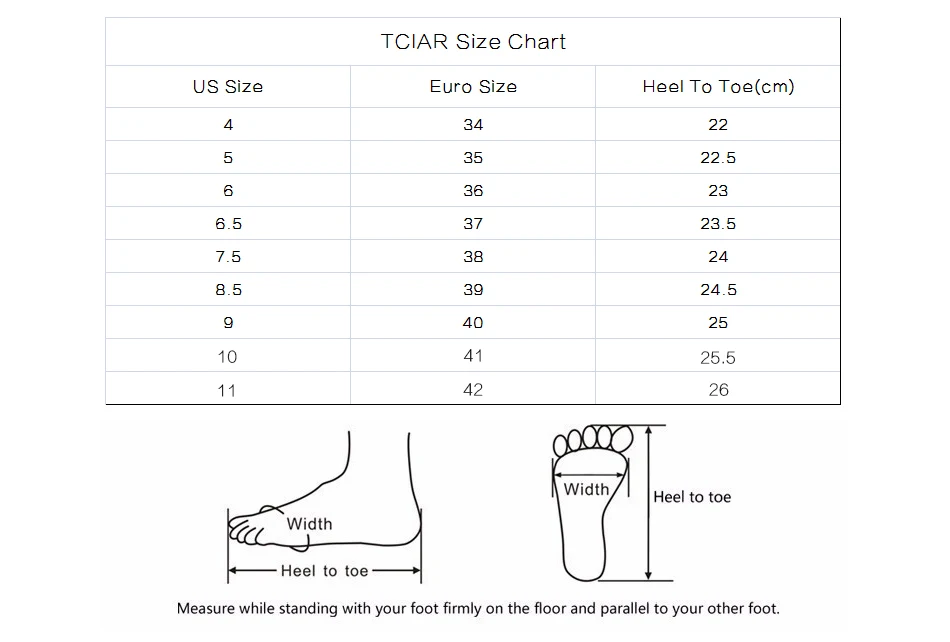 TCIAR Size Chart

| US Size | Euro Size | Heel To Toe(cm) |
|---|---|---|
| 4 | 34 | 22 |
| 5 | 35 | 22.5 |
| 6 | 36 | 23 |
| 6.5 | 37 | 23.5 |
| 7.5 | 38 | 24 |
| 8.5 | 39 | 24.5 |
| 9 | 40 | 25 |
| 10 | 41 | 25.5 |
| 11 | 42 | 26 |

Width

Heel to toe

Width

Heel to toe

Measure while standing with your foot firmly on the floor and parallel to your other foot.